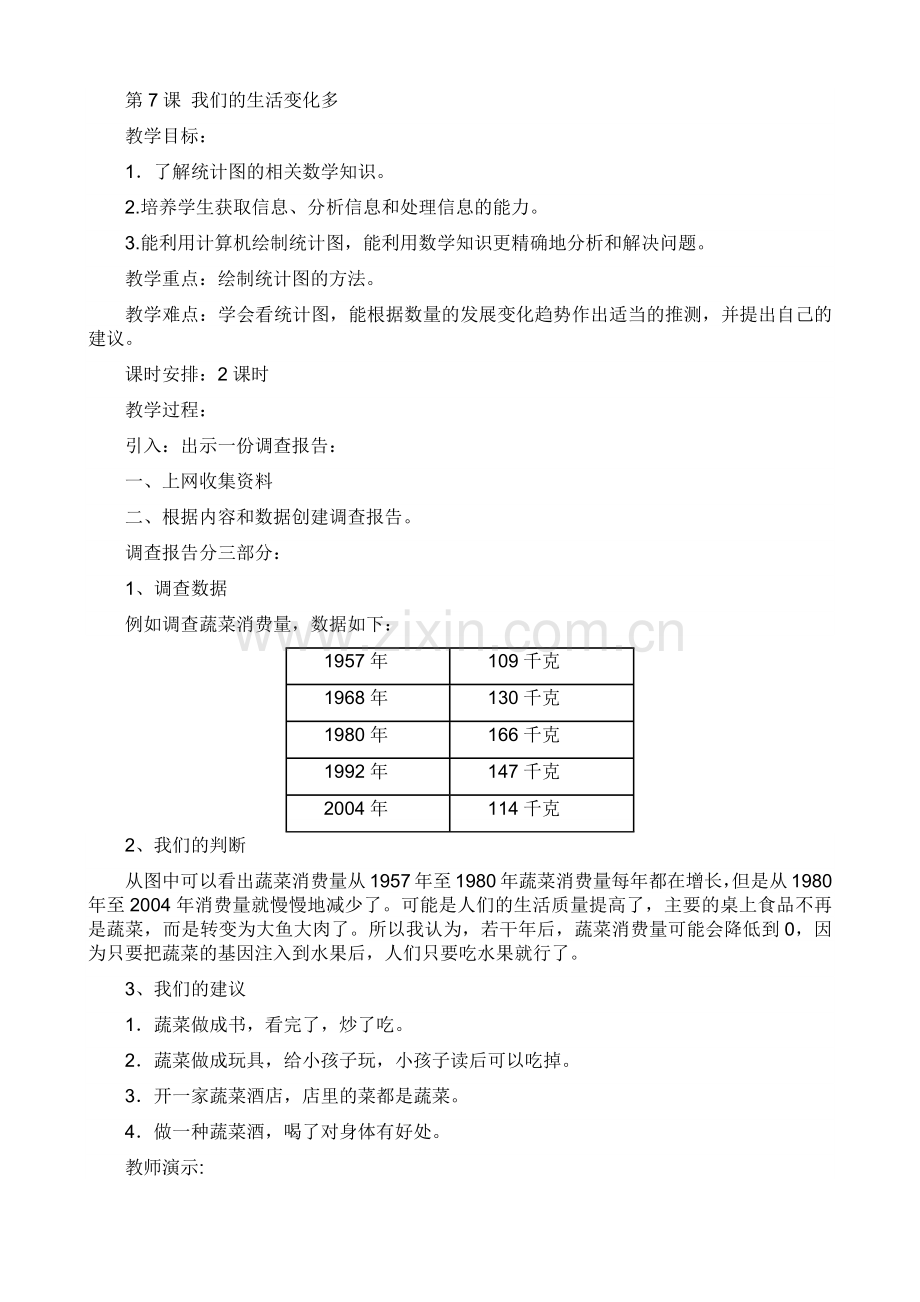 第 7 课 我们的生活变化多

教学目标：

1．了解统计图的相关数学知识。

2.培养学生获取信息、分析信息和处理信息的能力。

3.能利用计算机绘制统计图，能利用数学知识更精确地分析和解决问题。

教学重点：绘制统计图的方法。

教学难点：学会看统计图，能根据数量的发展变化趋势作出适当的推测，并提出自己的建议。

课时安排：2 课时

教学过程：

引入：出示一份调查报告：

一、上网收集资料

二、根据内容和数据创建调查报告。

调查报告分三部分：

1、调查数据

例如调查蔬菜消费量，数据如下：

www.zixin.com.cn

| 1957 年 | 109 千克 |
|---|---|
| 1968 年 | 130 千克 |
| 1980 年 | 166 千克 |
| 1992 年 | 147 千克 |
| 2004 年 | 114 千克 |

2、我们的判断

从图中可以看出蔬菜消费量从 1957 年至 1980 年蔬菜消费量每年都在增长，但是从 1980 年至 2004 年消费量就慢慢地减少了。可能是人们的生活质量提高了，主要的桌上食品不再是蔬菜，而是转变为大鱼大肉了。所以我认为，若干年后，蔬菜消费量可能会降低到 0，因为只要把蔬菜的基因注入到水果后，人们只要吃水果就行了。

3、我们的建议

1．蔬菜做成书，看完了，炒了吃。

2．蔬菜做成玩具，给小孩子玩，小孩子读后可以吃掉。

3．开一家蔬菜酒店，店里的菜都是蔬菜。

4．做一种蔬菜酒，喝了对身体有好处。

教师演示: